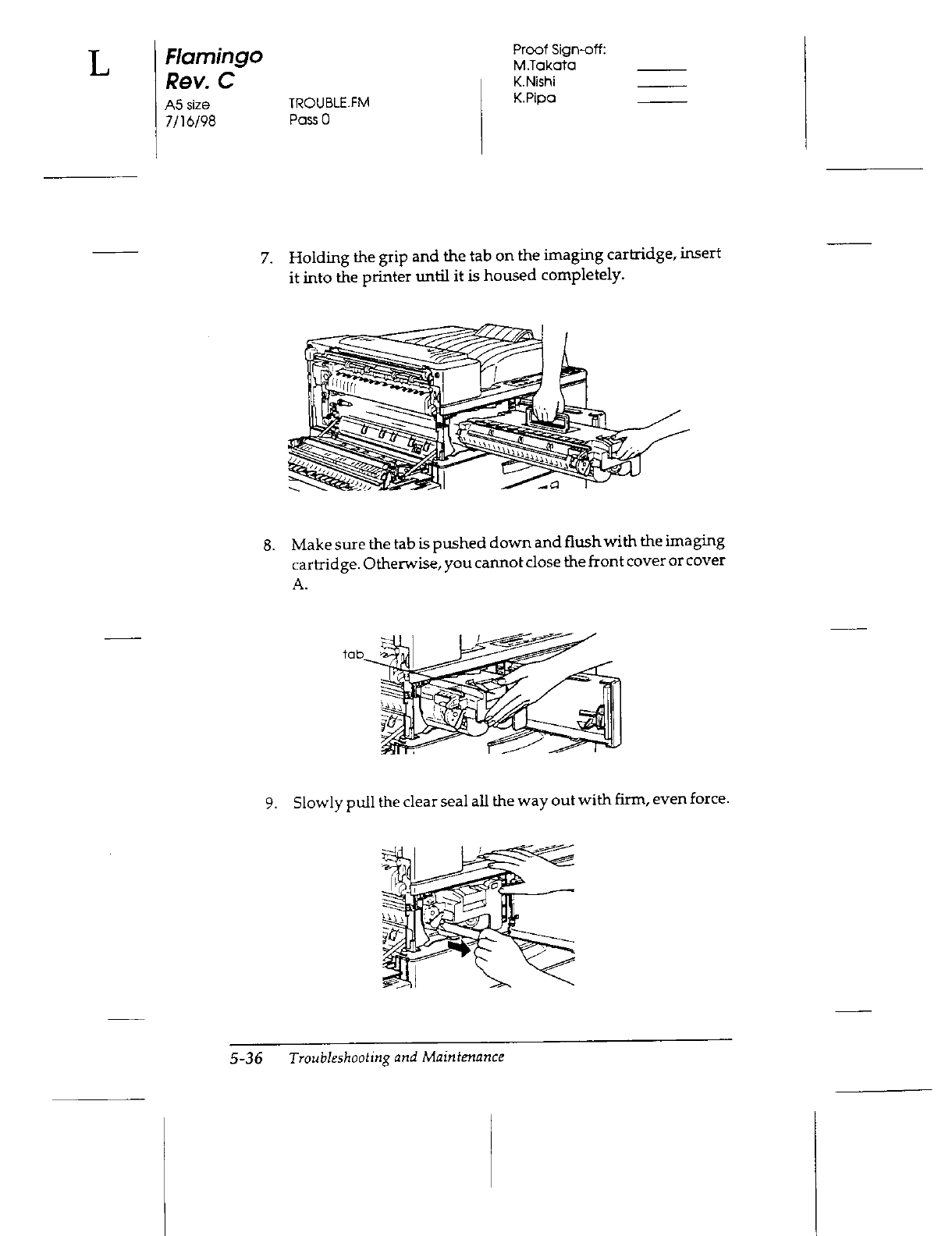 L

Flamingo
Rev. C
A5 size
7/16/98

TROUBLE.FM
Pass 0

Proof Sign-off:
M.Takata
K.Nishi
K.Pipa

7. Holding the grip and the tab on the imaging cartridge, insert it into the printer until it is housed completely.

8. Make sure the tab is pushed down and flush with the imaging cartridge. Otherwise, you cannot close the front cover or cover A.

tab

9. Slowly pull the clear seal all the way out with firm, even force.

5-36 Troubleshooting and Maintenance